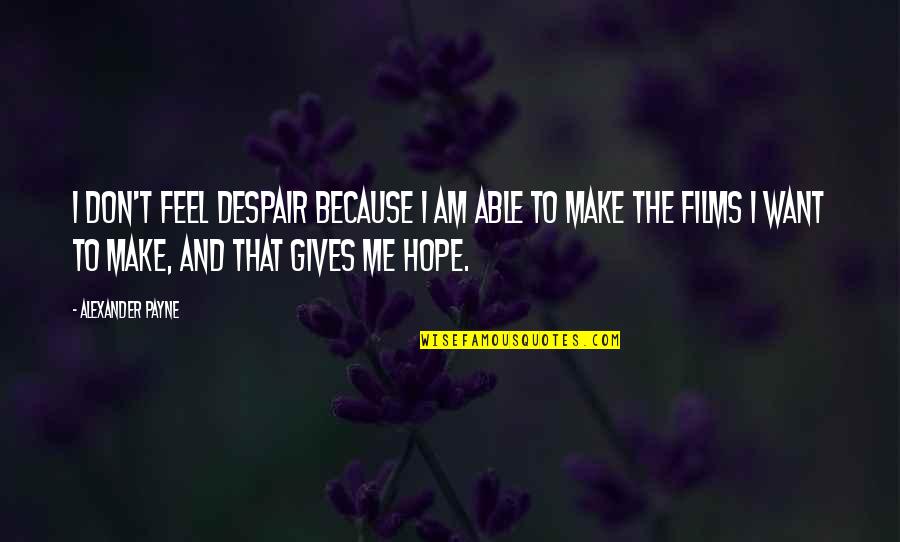 I DON'T FEEL DESPAIR BECAUSE I AM ABLE TO MAKE THE FILMS I WANT TO MAKE, AND THAT GIVES ME HOPE.

- ALEXANDER PAYNE

WISEFAMOUSQUOTES.COM